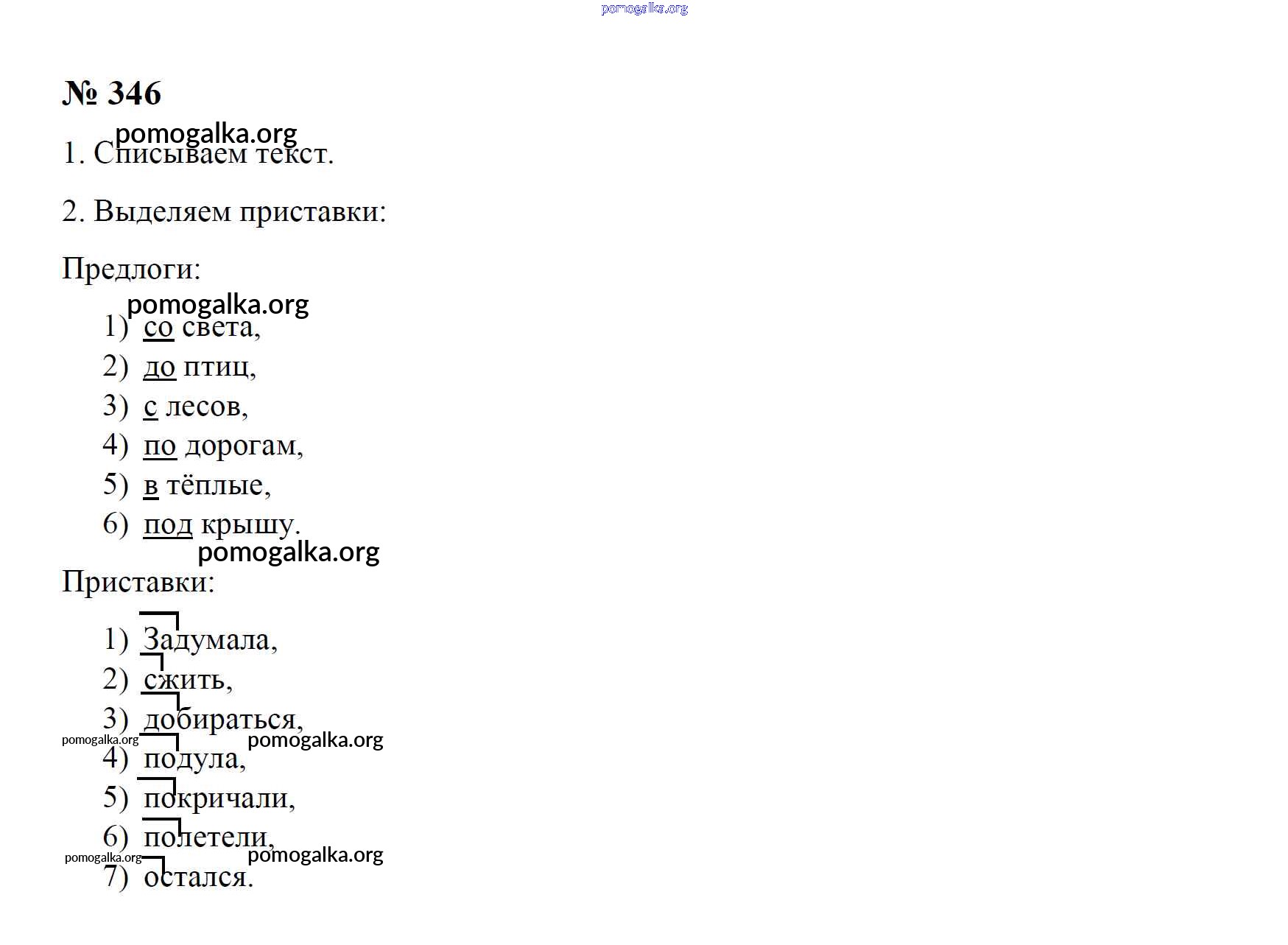 pomogalka.org

№ 346

pomogalka.org

1. Списываем текст.

2. Выделяем приставки:

Предлоги:

pomogalka.org

1) со света,
2) до птиц,
3) с лесов,
4) по дорогам,
5) в тёплые,
6) под крышу.

pomogalka.org

Приставки:

1) Задумала,
2) сжить,
3) добираться,
pomogalka.org pomogalka.org
4) подула,
5) покричали,
6) полетели,
pomogalka.org pomogalka.org
7) остался.